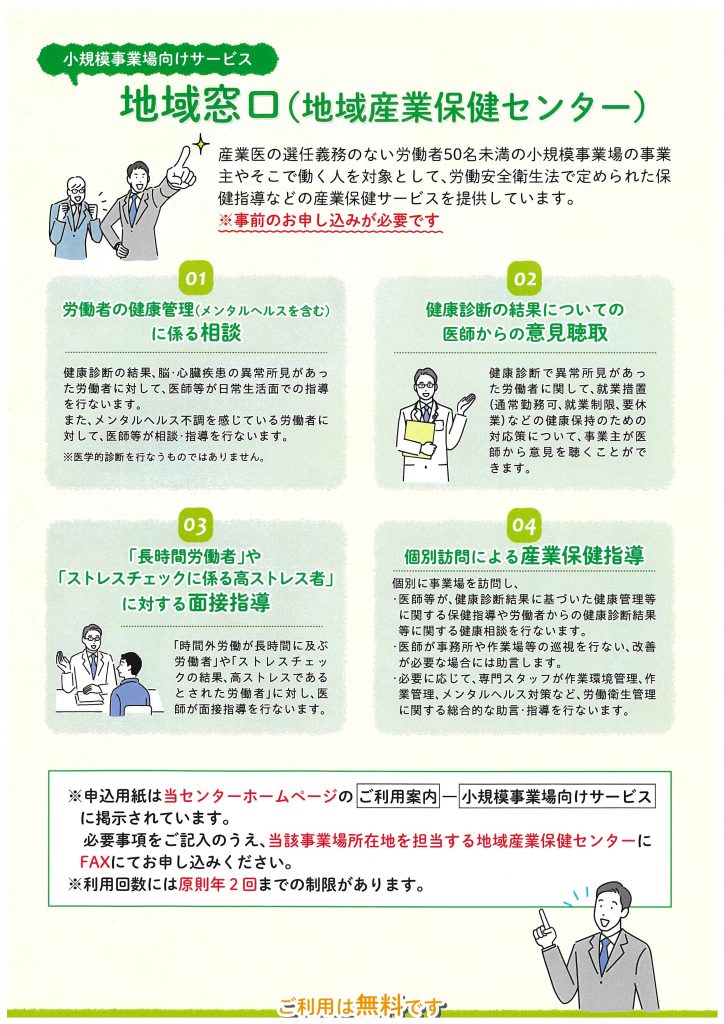 小規模事業場向けサービス

地域窓口（地域産業保健センター）

産業医の選任義務のない労働者50名未満の小規模事業場の事業主やそこで働く人を対象として、労働安全衛生法で定められた保健指導などの産業保健サービスを提供しています。
※事前のお申し込みが必要です

01

労働者の健康管理（メンタルヘルスを含む）に係る相談

健康診断の結果、脳・心臓疾患の異常所見があった労働者に対して、医師等が日常生活面での指導を行ないます。
また、メンタルヘルス不調を感じている労働者に対して、医師等が相談・指導を行ないます。

※医学的診断を行なうものではありません。

02

健康診断の結果についての医師からの意見聴取

健康診断で異常所見があった労働者に関して、就業措置（通常勤務可、就業制限、要休業）などの健康保持のための対応策について、事業主が医師から意見を聴くことができます。

03

「長時間労働者」や「ストレスチェックに係る高ストレス者」に対する面接指導

「時間外労働が長時間に及ぶ労働者」や「ストレスチェックの結果、高ストレスであるとされた労働者」に対し、医師が面接指導を行ないます。

04

個別訪問による産業保健指導

個別に事業場を訪問し、
・医師等が、健康診断結果に基づいた健康管理等に関する保健指導や労働者からの健康診断結果等に関する健康相談を行ないます。
・医師が事務所や作業場等の巡視を行ない、改善が必要な場合には助言します。
・必要に応じて、専門スタッフが作業環境管理、作業管理、メンタルヘルス対策など、労働衛生管理に関する総合的な助言・指導を行ないます。

※申込用紙は当センターホームページの ご利用案内 ― 小規模事業場向けサービス に掲示されています。
必要事項をご記入のうえ、当該事業場所在地を担当する地域産業保健センターにFAXにてお申し込みください。
※利用回数には原則年２回までの制限があります。

ご利用は無料です